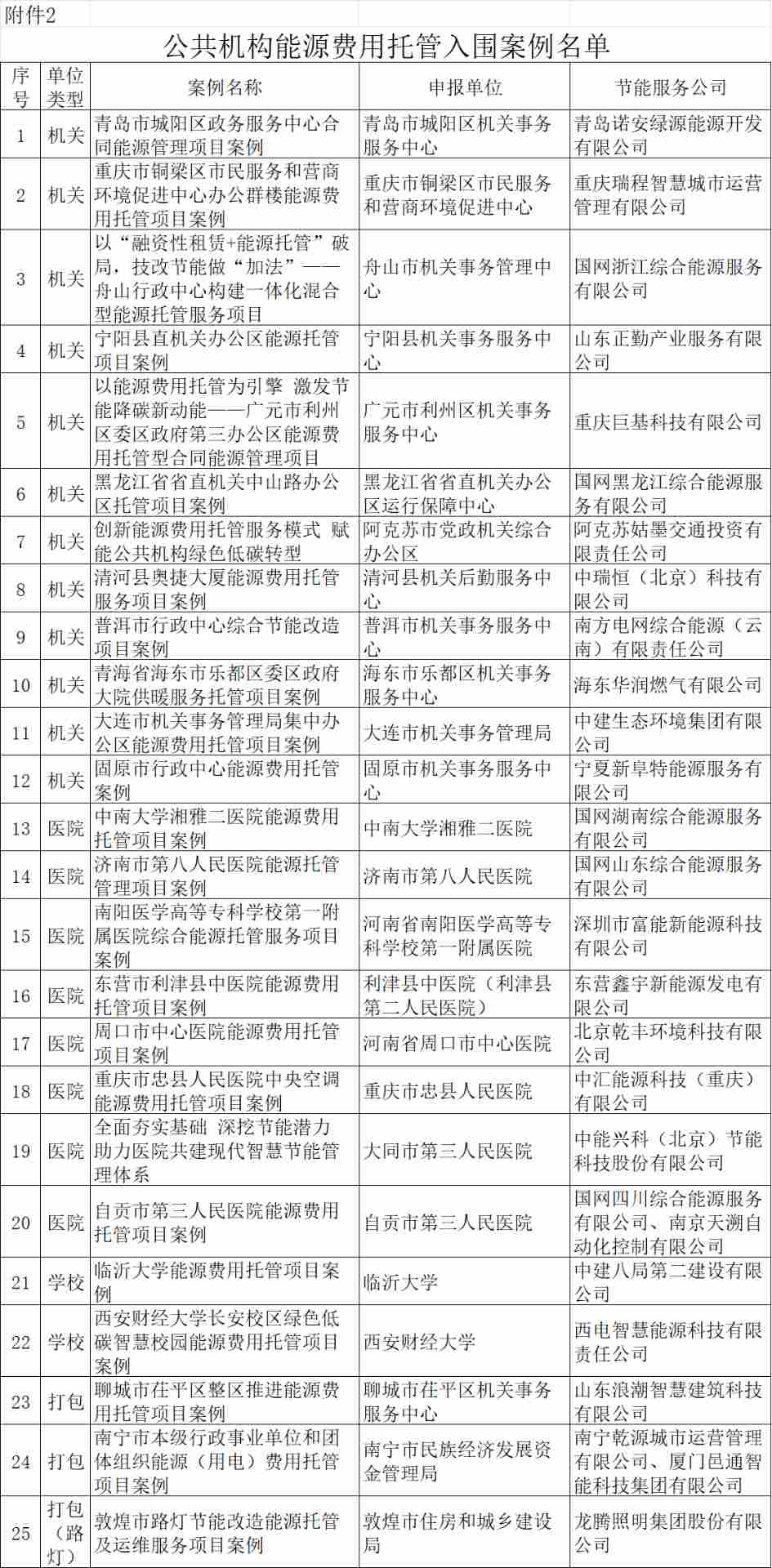 附件2

公共机构能源费用托管入围案例名单

| 序号 | 单位类型 | 案例名称 | 申报单位 | 节能服务公司 |
|---|---|---|---|---|
| 1 | 机关 | 青岛市城阳区政务服务中心合同能源管理项目案例 | 青岛市城阳区机关事务服务中心 | 青岛诺安绿源能源开发有限公司 |
| 2 | 机关 | 重庆市铜梁区市民服务和营商环境促进中心办公群楼能源费用托管项目案例 | 重庆市铜梁区市民服务和营商环境促进中心 | 重庆瑞程智慧城市运营管理有限公司 |
| 3 | 机关 | 以“融资性租赁+能源托管”破局，技改节能做“加法”——舟山行政中心构建一体化混合型能源托管服务项目 | 舟山市机关事务管理中心 | 国网浙江综合能源服务有限公司 |
| 4 | 机关 | 宁阳县直机关办公区能源托管项目案例 | 宁阳县机关事务服务中心 | 山东正勤产业服务有限公司 |
| 5 | 机关 | 以能源费用托管为引擎 激发节能降碳新动能——广元市利州区委区政府第三办公区能源费用托管型合同能源管理项目 | 广元市利州区机关事务服务中心 | 重庆巨基科技有限公司 |
| 6 | 机关 | 黑龙江省省直机关中山路办公区托管项目案例 | 黑龙江省省直机关办公区运行保障中心 | 国网黑龙江综合能源服务有限公司 |
| 7 | 机关 | 创新能源费用托管服务模式 赋能公共机构绿色低碳转型 | 阿克苏市党政机关综合办公区 | 阿克苏姑墨交通投资有限责任公司 |
| 8 | 机关 | 清河县奥捷大厦能源费用托管服务项目案例 | 清河县机关后勤服务中心 | 中瑞恒（北京）科技有限公司 |
| 9 | 机关 | 普洱市行政中心综合节能改造项目案例 | 普洱市机关事务服务中心 | 南方电网综合能源（云南）有限责任公司 |
| 10 | 机关 | 青海省海东市乐都区委区政府大院供暖服务托管项目案例 | 海东市乐都区机关事务服务中心 | 海东华润燃气有限公司 |
| 11 | 机关 | 大连市机关事务管理局集中办公区能源费用托管项目案例 | 大连市机关事务管理局 | 中建生态环境集团有限公司 |
| 12 | 机关 | 固原市行政中心能源费用托管案例 | 固原市机关事务服务中心 | 宁夏新阜特能源服务有限公司 |
| 13 | 医院 | 中南大学湘雅二医院能源费用托管项目案例 | 中南大学湘雅二医院 | 国网湖南综合能源服务有限公司 |
| 14 | 医院 | 济南市第八人民医院能源托管管理项目案例 | 济南市第八人民医院 | 国网山东综合能源服务有限公司 |
| 15 | 医院 | 南阳医学高等专科学校第一附属医院综合能源托管服务项目案例 | 河南省南阳医学高等专科学校第一附属医院 | 深圳市富能新能源科技有限公司 |
| 16 | 医院 | 东营市利津县中医院能源费用托管项目案例 | 利津县中医院（利津县第二人民医院） | 东营鑫宇新能源发电有限公司 |
| 17 | 医院 | 周口市中心医院能源费用托管项目案例 | 河南省周口市中心医院 | 北京乾丰环境科技有限公司 |
| 18 | 医院 | 重庆市忠县人民医院中央空调能源费用托管项目案例 | 重庆市忠县人民医院 | 中汇能源科技（重庆）有限公司 |
| 19 | 医院 | 全面夯实基础 深挖节能潜力 助力医院共建现代智慧节能管理体系 | 大同市第三人民医院 | 中能兴科（北京）节能科技股份有限公司 |
| 20 | 医院 | 自贡市第三人民医院能源费用托管项目案例 | 自贡市第三人民医院 | 国网四川综合能源服务有限公司、南京天溯自动化控制有限公司 |
| 21 | 学校 | 临沂大学能源费用托管项目案例 | 临沂大学 | 中建八局第二建设有限公司 |
| 22 | 学校 | 西安财经大学长安校区绿色低碳智慧校园能源费用托管项目案例 | 西安财经大学 | 西电智慧能源科技有限责任公司 |
| 23 | 打包 | 聊城市茌平区整区推进能源费用托管项目案例 | 聊城市茌平区机关事务服务中心 | 山东浪潮智慧建筑科技有限公司 |
| 24 | 打包 | 南宁市本级行政事业单位和团体组织能源（用电）费用托管项目案例 | 南宁市民族经济发展资金管理局 | 南宁乾源城市运营管理有限公司、厦门邑通智能科技集团有限公司 |
| 25 | 打包（路灯） | 敦煌市路灯节能改造能源托管及运维服务项目案例 | 敦煌市住房和城乡建设局 | 龙腾照明集团股份有限公司 |